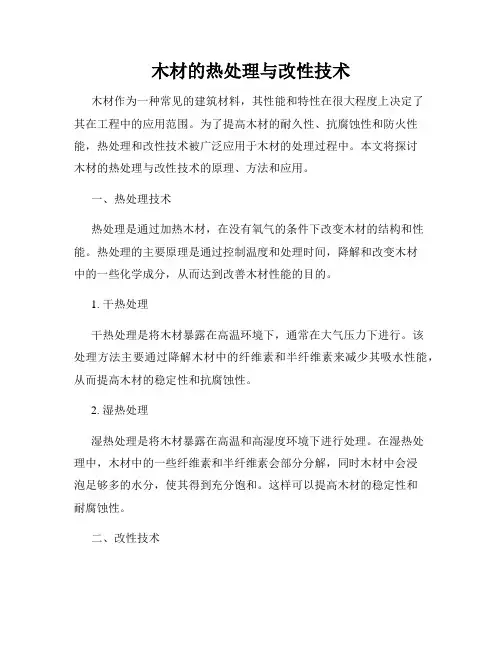 木材的热处理与改性技术

木材作为一种常见的建筑材料，其性能和特性在很大程度上决定了其在工程中的应用范围。为了提高木材的耐久性、抗腐蚀性和防火性能，热处理和改性技术被广泛应用于木材的处理过程中。本文将探讨木材的热处理与改性技术的原理、方法和应用。

一、热处理技术

热处理是通过加热木材，在没有氧气的条件下改变木材的结构和性能。热处理的主要原理是通过控制温度和处理时间，降解和改变木材中的一些化学成分，从而达到改善木材性能的目的。

1. 干热处理

干热处理是将木材暴露在高温环境下，通常在大气压力下进行。该处理方法主要通过降解木材中的纤维素和半纤维素来减少其吸水性能，从而提高木材的稳定性和抗腐蚀性。

2. 湿热处理

湿热处理是将木材暴露在高温和高湿度环境下进行处理。在湿热处理中，木材中的一些纤维素和半纤维素会部分分解，同时木材中会浸泡足够多的水分，使其得到充分饱和。这样可以提高木材的稳定性和耐腐蚀性。

二、改性技术